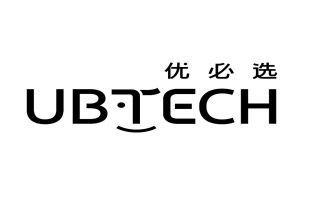 优必选
UBTECH